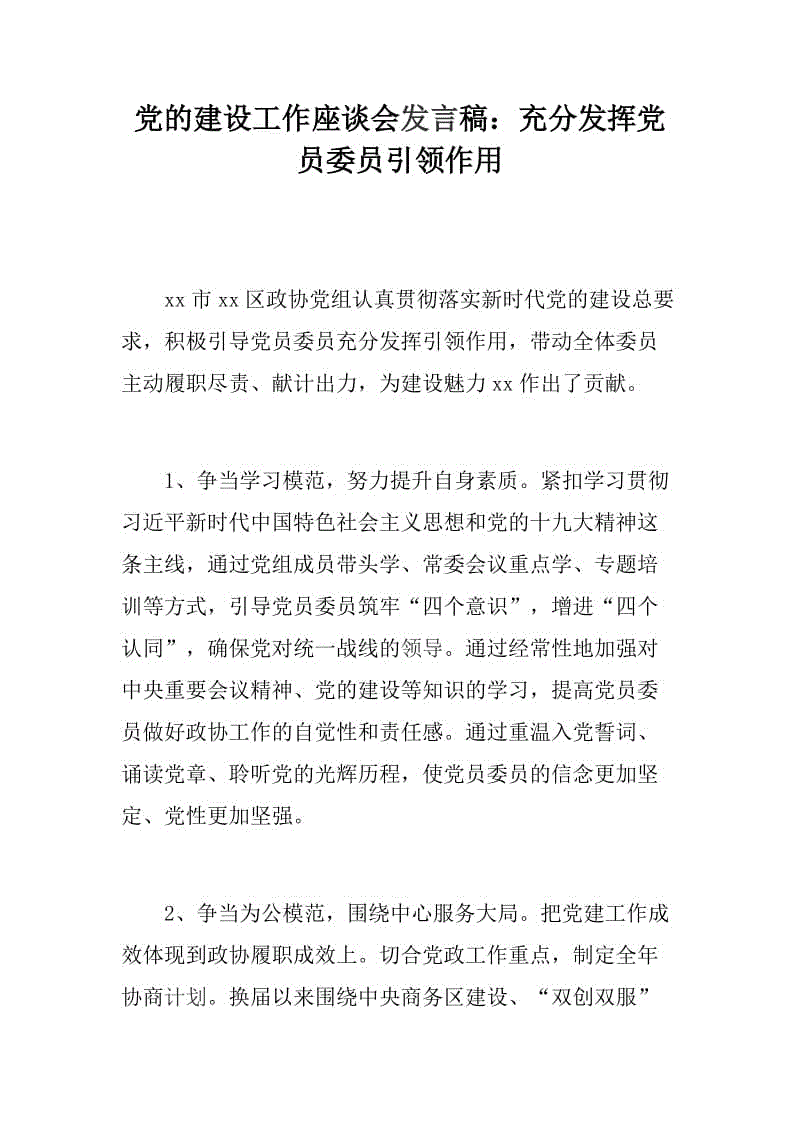 党的建设工作座谈会发言稿：充分发挥党员委员引领作用

xx市xx区政协党组认真贯彻落实新时代党的建设总要求，积极引导党员委员充分发挥引领作用，带动全体委员主动履职尽责、献计出力，为建设魅力xx作出了贡献。

1、争当学习模范，努力提升自身素质。紧扣学习贯彻习近平新时代中国特色社会主义思想和党的十九大精神这条主线，通过党组成员带头学、常委会议重点学、专题培训等方式，引导党员委员筑牢“四个意识”，增进“四个认同”，确保党对统一战线的领导。通过经常性地加强对中央重要会议精神、党的建设等知识的学习，提高党员委员做好政协工作的自觉性和责任感。通过重温入党誓词、诵读党章、聆听党的光辉历程，使党员委员的信念更加坚定、党性更加坚强。

2、争当为公模范，围绕中心服务大局。把党建工作成效体现到政协履职成效上。切合党政工作重点，制定全年协商计划。换届以来围绕中央商务区建设、“双创双服”